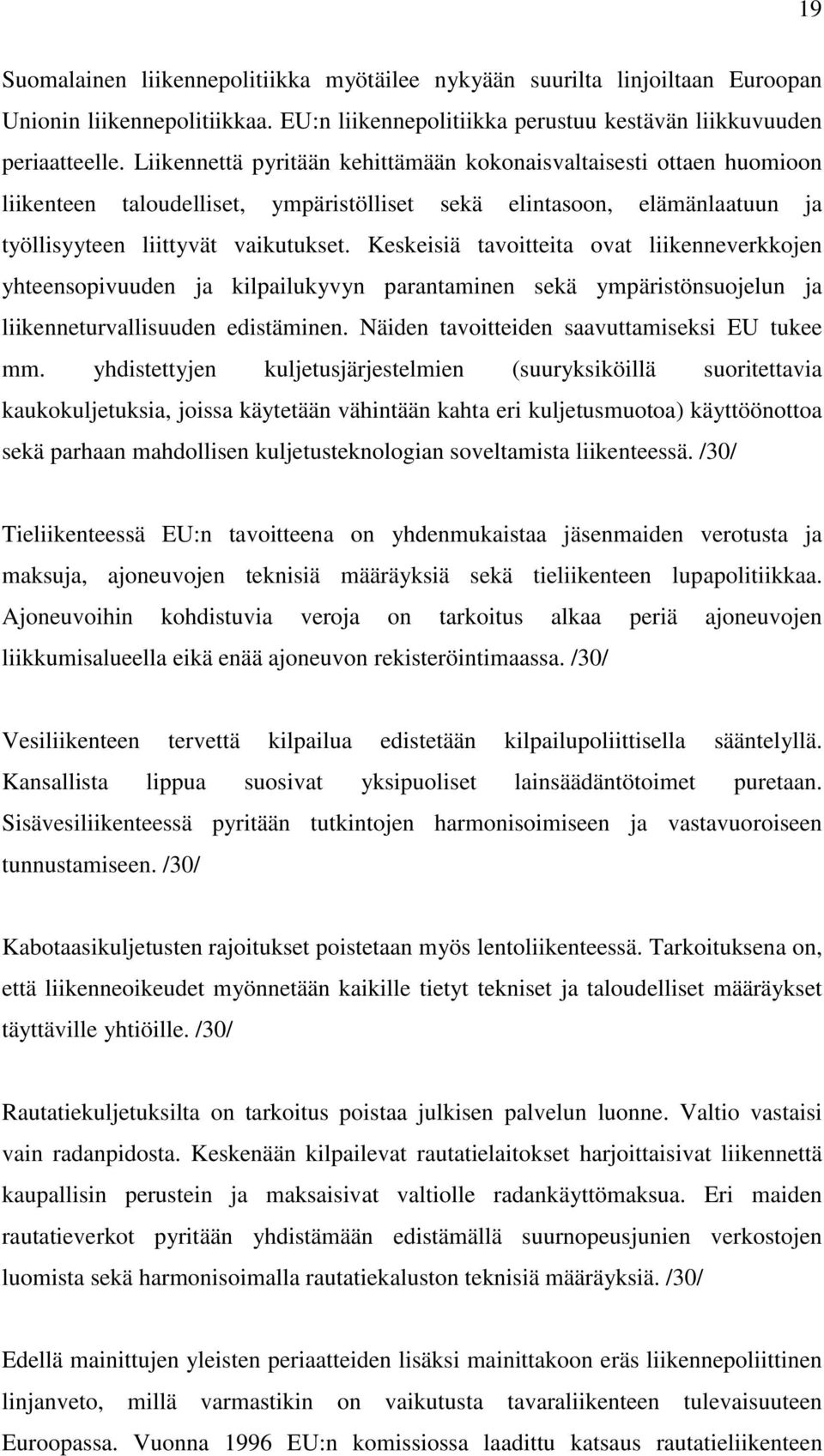 19

Suomalainen liikennepolitiikka myötäilee nykyään suurilta linjoiltaan Euroopan Unionin liikennepolitiikkaa. EU:n liikennepolitiikka perustuu kestävän liikkuvuuden periaatteelle. Liikennettä pyritään kehittämään kokonaisvaltaisesti ottaen huomioon liikenteen taloudelliset, ympäristölliset sekä elintasoon, elämänlaatuun ja työllisyyteen liittyvät vaikutukset. Keskeisiä tavoitteita ovat liikenneverkkojen yhteensopivuuden ja kilpailukyvyn parantaminen sekä ympäristönsuojelun ja liikenneturvallisuuden edistäminen. Näiden tavoitteiden saavuttamiseksi EU tukee mm. yhdistettyjen kuljetusjärjestelmien (suuryksiköillä suoritettavia kaukokuljetuksia, joissa käytetään vähintään kahta eri kuljetusmuotoa) käyttöönottoa sekä parhaan mahdollisen kuljetusteknologian soveltamista liikenteessä. /30/

Tieliikenteessä EU:n tavoitteena on yhdenmukaistaa jäsenmaiden verotusta ja maksuja, ajoneuvojen teknisiä määräyksiä sekä tieliikenteen lupapolitiikkaa. Ajoneuvoihin kohdistuvia veroja on tarkoitus alkaa periä ajoneuvojen liikkumisalueella eikä enää ajoneuvon rekisteröintimaassa. /30/

Vesiliikenteen tervettä kilpailua edistetään kilpailupoliittisella sääntelyllä. Kansallista lippua suosivat yksipuoliset lainsäädäntötoimet puretaan. Sisävesiliikenteessä pyritään tutkintojen harmonisoimiseen ja vastavuoroiseen tunnustamiseen. /30/

Kabotaasikuljetusten rajoitukset poistetaan myös lentoliikenteessä. Tarkoituksena on, että liikenneoikeudet myönnetään kaikille tietyt tekniset ja taloudelliset määräykset täyttäville yhtiöille. /30/

Rautatiekuljetuksilta on tarkoitus poistaa julkisen palvelun luonne. Valtio vastaisi vain radanpidosta. Keskenään kilpailevat rautatielaitokset harjoittaisivat liikennettä kaupallisin perustein ja maksaisivat valtiolle radankäyttömaksua. Eri maiden rautatieverkot pyritään yhdistämään edistämällä suurnopeusjunien verkostojen luomista sekä harmonisoimalla rautatiekaluston teknisiä määräyksiä. /30/

Edellä mainittujen yleisten periaatteiden lisäksi mainittakoon eräs liikennepoliittinen linjanveto, millä varmastikin on vaikutusta tavaraliikenteen tulevaisuuteen Euroopassa. Vuonna 1996 EU:n komissiossa laadittu katsaus rautatieliikenteen